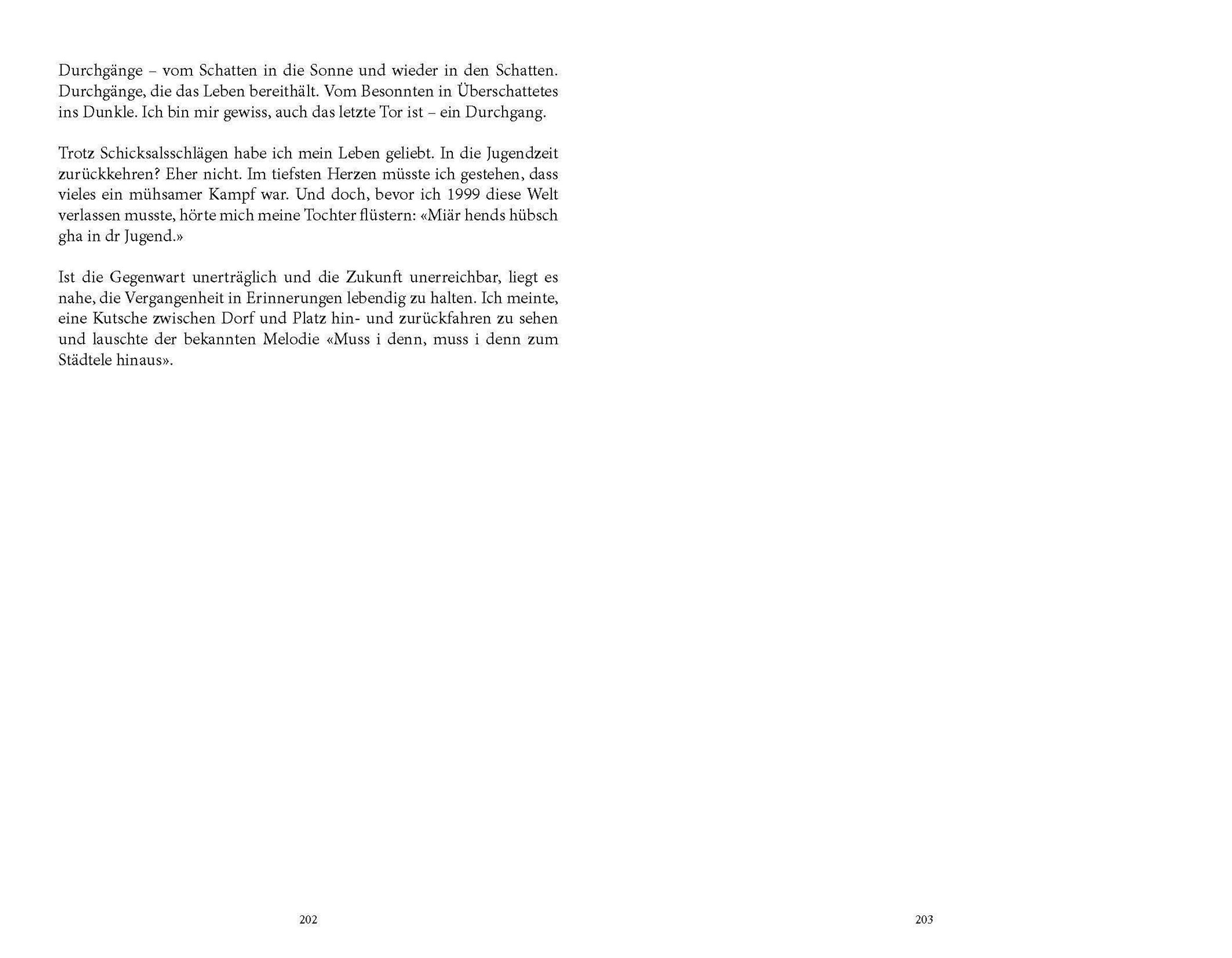 Durchgänge – vom Schatten in die Sonne und wieder in den Schatten. Durchgänge, die das Leben bereithält. Vom Besonnten in Überschattetes ins Dunkle. Ich bin mir gewiss, auch das letzte Tor ist – ein Durchgang.

Trotz Schicksalsschlägen habe ich mein Leben geliebt. In die Jugendzeit zurückkehren? Eher nicht. Im tiefsten Herzen müsste ich gestehen, dass vieles ein mühsamer Kampf war. Und doch, bevor ich 1999 diese Welt verlassen musste, hörte mich meine Tochter flüstern: «Miär hends hübsch gha in dr Jugend.»

Ist die Gegenwart unerträglich und die Zukunft unerreichbar, liegt es nahe, die Vergangenheit in Erinnerungen lebendig zu halten. Ich meinte, eine Kutsche zwischen Dorf und Platz hin- und zurückfahren zu sehen und lauschte der bekannten Melodie «Muss i denn, muss i denn zum Städtele hinaus».

202

203